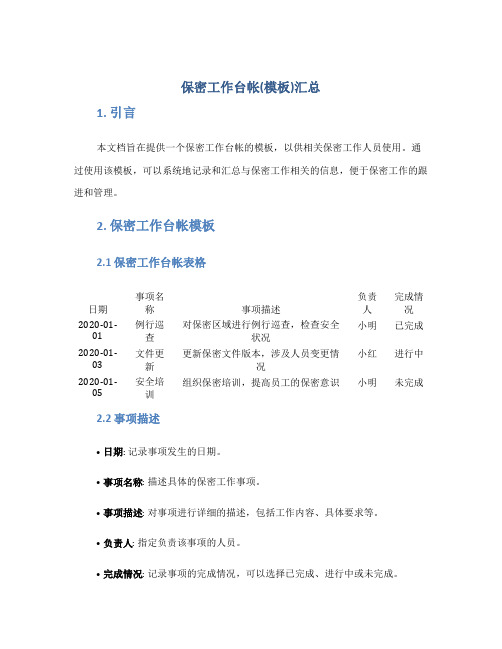 保密工作台帐(模板)汇总

1. 引言

本文档旨在提供一个保密工作台帐的模板，以供相关保密工作人员使用。通过使用该模板，可以系统地记录和汇总与保密工作相关的信息，便于保密工作的跟进和管理。

2. 保密工作台帐模板

2.1 保密工作台帐表格

| 日期 | 事项名称 | 事项描述 | 负责人 | 完成情况 |
|---|---|---|---|---|
| 2020-01-01 | 例行巡查 | 对保密区域进行例行巡查，检查安全状况 | 小明 | 已完成 |
| 2020-01-03 | 文件更新 | 更新保密文件版本，涉及人员变更情况 | 小红 | 进行中 |
| 2020-01-05 | 安全培训 | 组织保密培训，提高员工的保密意识 | 小明 | 未完成 |

2.2 事项描述

• 日期: 记录事项发生的日期。

• 事项名称: 描述具体的保密工作事项。

• 事项描述: 对事项进行详细的描述，包括工作内容、具体要求等。

• 负责人: 指定负责该事项的人员。

• 完成情况: 记录事项的完成情况，可以选择已完成、进行中或未完成。